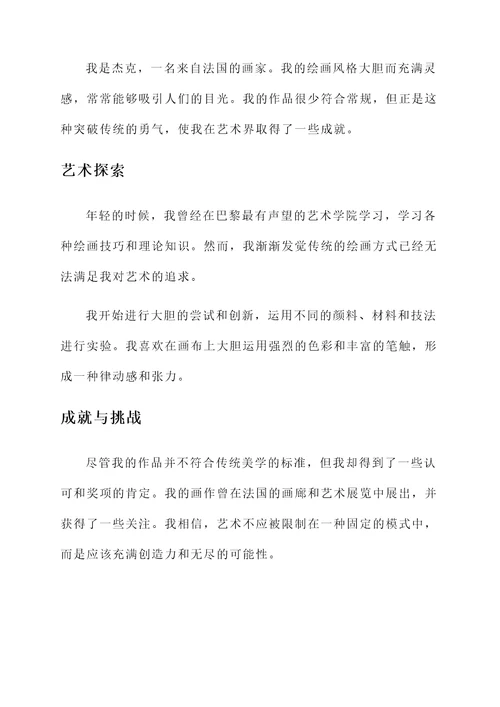 我是杰克，一名来自法国的画家。我的绘画风格大胆而充满灵感，常常能够吸引人们的目光。我的作品很少符合常规，但正是这种突破传统的勇气，使我在艺术界取得了一些成就。

艺术探索

年轻的时候，我曾经在巴黎最有声望的艺术学院学习，学习各种绘画技巧和理论知识。然而，我渐渐发觉传统的绘画方式已经无法满足我对艺术的追求。

我开始进行大胆的尝试和创新，运用不同的颜料、材料和技法进行实验。我喜欢在画布上大胆运用强烈的色彩和丰富的笔触，形成一种律动感和张力。

成就与挑战

尽管我的作品并不符合传统美学的标准，但我却得到了一些认可和奖项的肯定。我的画作曾在法国的画廊和艺术展览中展出，并获得了一些关注。我相信，艺术不应被限制在一种固定的模式中，而是应该充满创造力和无尽的可能性。